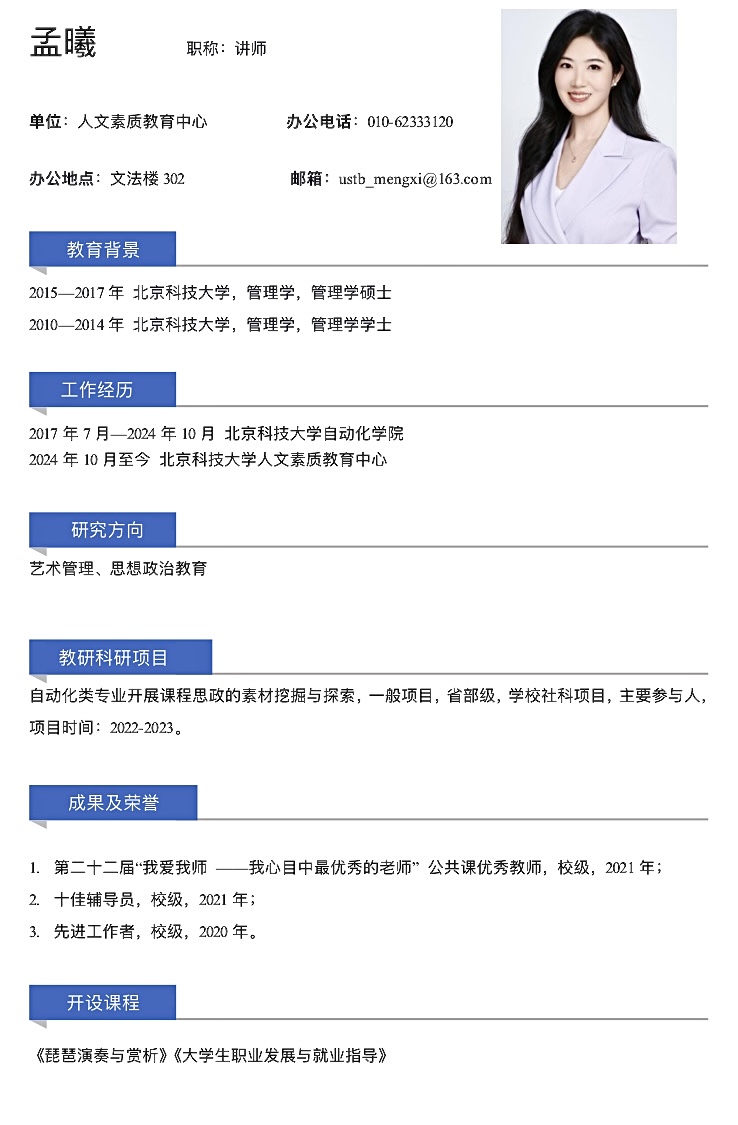 孟曦　　职称：讲师

单位：人文素质教育中心　　办公电话：010-62333120

办公地点：文法楼 302　　邮箱：ustb_mengxi@163.com

教育背景

2015—2017 年 北京科技大学，管理学，管理学硕士

2010—2014 年 北京科技大学，管理学，管理学学士

工作经历

2017 年 7 月—2024 年 10 月 北京科技大学自动化学院

2024 年 10 月至今 北京科技大学人文素质教育中心

研究方向

艺术管理、思想政治教育

教研科研项目

自动化类专业开展课程思政的素材挖掘与探索，一般项目，省部级，学校社科项目，主要参与人，项目时间：2022-2023。

成果及荣誉

1. 第二十二届“我爱我师 ——我心目中最优秀的老师” 公共课优秀教师，校级，2021 年；

2. 十佳辅导员，校级，2021 年；

3. 先进工作者，校级，2020 年。

开设课程

《琵琶演奏与赏析》《大学生职业发展与就业指导》